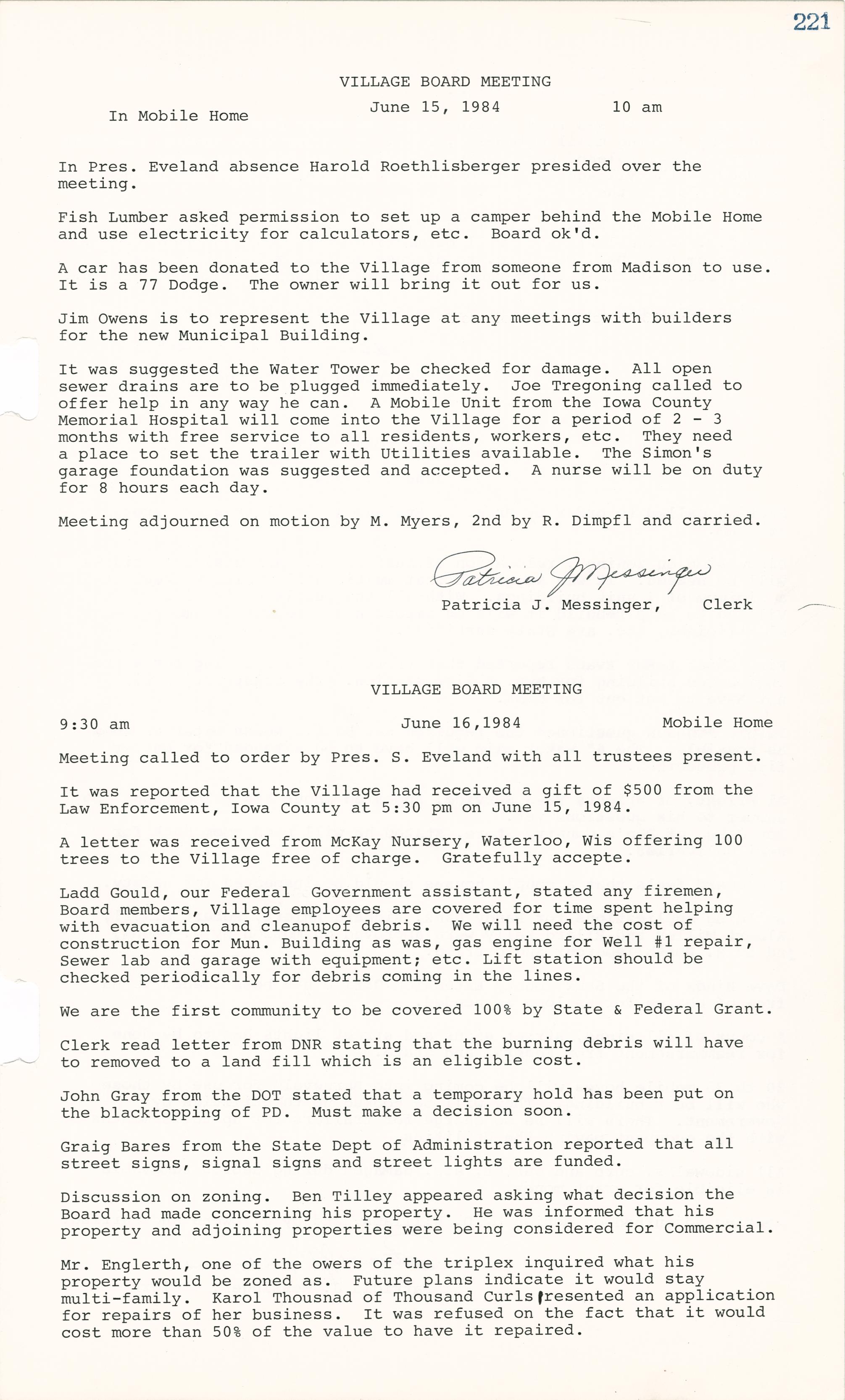 221

VILLAGE BOARD MEETING

In Mobile Home June 15, 1984 10 am

In Pres. Eveland absence Harold Roethlisberger presided over the meeting.

Fish Lumber asked permission to set up a camper behind the Mobile Home and use electricity for calculators, etc. Board ok'd.

A car has been donated to the Village from someone from Madison to use. It is a 77 Dodge. The owner will bring it out for us.

Jim Owens is to represent the Village at any meetings with builders for the new Municipal Building.

It was suggested the Water Tower be checked for damage. All open sewer drains are to be plugged immediately. Joe Tregoning called to offer help in any way he can. A Mobile Unit from the Iowa County Memorial Hospital will come into the Village for a period of 2 - 3 months with free service to all residents, workers, etc. They need a place to set the trailer with Utilities available. The Simon's garage foundation was suggested and accepted. A nurse will be on duty for 8 hours each day.

Meeting adjourned on motion by M. Myers, 2nd by R. Dimpfl and carried.

Patricia J Messinger
Patricia J. Messinger, Clerk

VILLAGE BOARD MEETING

9:30 am June 16,1984 Mobile Home

Meeting called to order by Pres. S. Eveland with all trustees present.

It was reported that the Village had received a gift of $500 from the Law Enforcement, Iowa County at 5:30 pm on June 15, 1984.

A letter was received from McKay Nursery, Waterloo, Wis offering 100 trees to the Village free of charge. Gratefully accepte.

Ladd Gould, our Federal Government assistant, stated any firemen, Board members, Village employees are covered for time spent helping with evacuation and cleanupof debris. We will need the cost of construction for Mun. Building as was, gas engine for Well #1 repair, Sewer lab and garage with equipment; etc. Lift station should be checked periodically for debris coming in the lines.

We are the first community to be covered 100% by State & Federal Grant.

Clerk read letter from DNR stating that the burning debris will have to removed to a land fill which is an eligible cost.

John Gray from the DOT stated that a temporary hold has been put on the blacktopping of PD. Must make a decision soon.

Graig Bares from the State Dept of Administration reported that all street signs, signal signs and street lights are funded.

Discussion on zoning. Ben Tilley appeared asking what decision the Board had made concerning his property. He was informed that his property and adjoining properties were being considered for Commercial.

Mr. Englerth, one of the owers of the triplex inquired what his property would be zoned as. Future plans indicate it would stay multi-family. Karol Thousnad of Thousand Curls presented an application for repairs of her business. It was refused on the fact that it would cost more than 50% of the value to have it repaired.